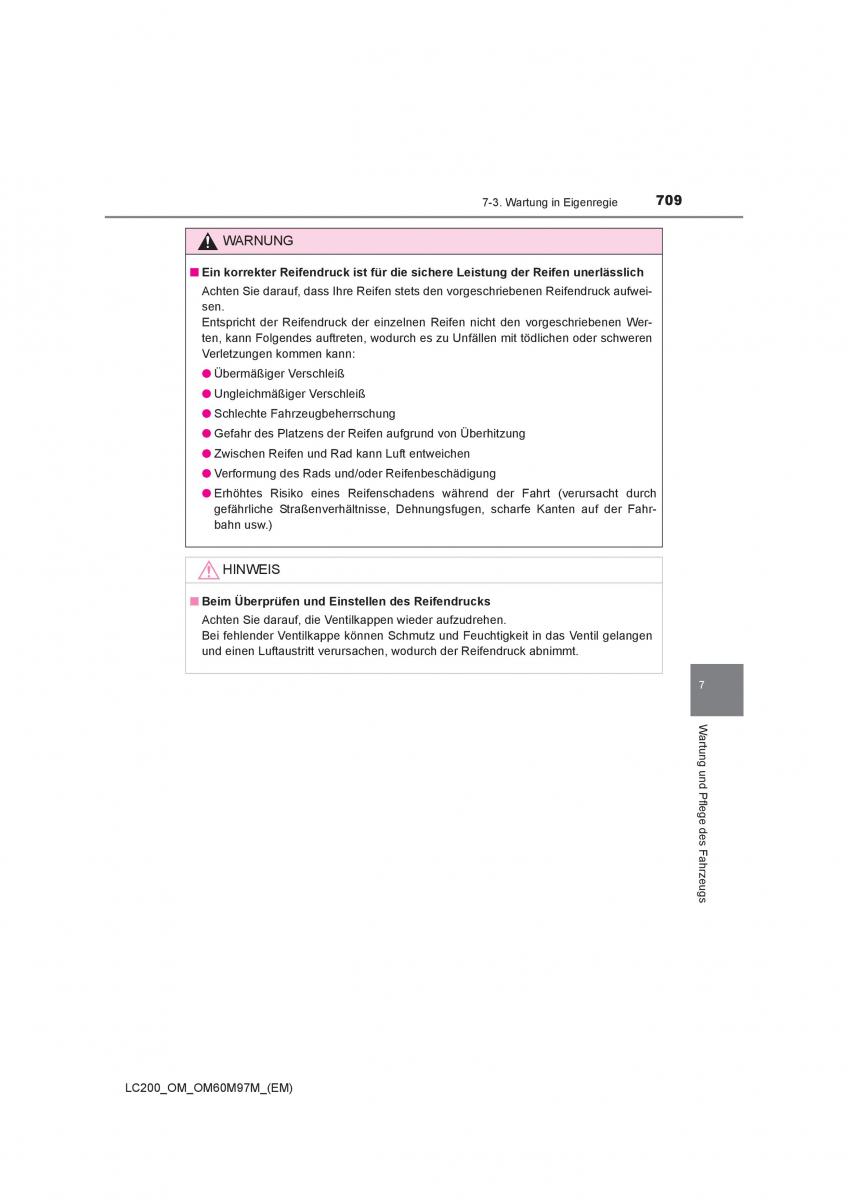 7-3. Wartung in Eigenregie

709

WARNUNG

■ Ein korrekter Reifendruck ist für die sichere Leistung der Reifen unerlässlich

Achten Sie darauf, dass Ihre Reifen stets den vorgeschriebenen Reifendruck aufweisen.

Entspricht der Reifendruck der einzelnen Reifen nicht den vorgeschriebenen Werten, kann Folgendes auftreten, wodurch es zu Unfällen mit tödlichen oder schweren Verletzungen kommen kann:

● Übermäßiger Verschleiß
● Ungleichmäßiger Verschleiß
● Schlechte Fahrzeugbeherrschung
● Gefahr des Platzens der Reifen aufgrund von Überhitzung
● Zwischen Reifen und Rad kann Luft entweichen
● Verformung des Rads und/oder Reifenbeschädigung
● Erhöhtes Risiko eines Reifenschadens während der Fahrt (verursacht durch gefährliche Straßenverhältnisse, Dehnungsfugen, scharfe Kanten auf der Fahrbahn usw.)

HINWEIS

■ Beim Überprüfen und Einstellen des Reifendrucks

Achten Sie darauf, die Ventilkappen wieder aufzudrehen.

Bei fehlender Ventilkappe können Schmutz und Feuchtigkeit in das Ventil gelangen und einen Luftaustritt verursachen, wodurch der Reifendruck abnimmt.

7

Wartung und Pflege des Fahrzeugs

LC200_OM_OM60M97M_(EM)